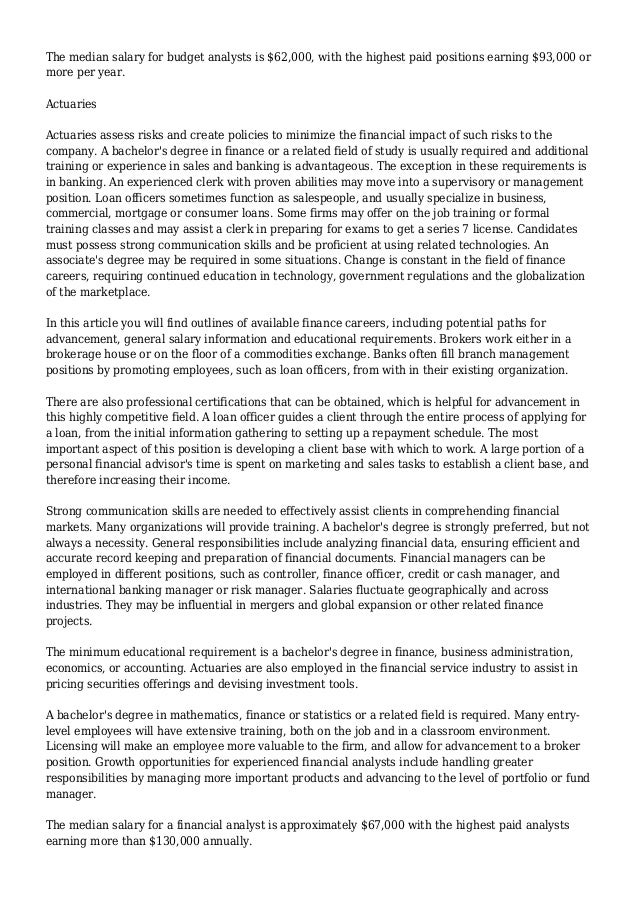 The median salary for budget analysts is $62,000, with the highest paid positions earning $93,000 or more per year.

Actuaries

Actuaries assess risks and create policies to minimize the financial impact of such risks to the company. A bachelor's degree in finance or a related field of study is usually required and additional training or experience in sales and banking is advantageous. The exception in these requirements is in banking. An experienced clerk with proven abilities may move into a supervisory or management position. Loan officers sometimes function as salespeople, and usually specialize in business, commercial, mortgage or consumer loans. Some firms may offer on the job training or formal training classes and may assist a clerk in preparing for exams to get a series 7 license. Candidates must possess strong communication skills and be proficient at using related technologies. An associate's degree may be required in some situations. Change is constant in the field of finance careers, requiring continued education in technology, government regulations and the globalization of the marketplace.

In this article you will find outlines of available finance careers, including potential paths for advancement, general salary information and educational requirements. Brokers work either in a brokerage house or on the floor of a commodities exchange. Banks often fill branch management positions by promoting employees, such as loan officers, from with in their existing organization.

There are also professional certifications that can be obtained, which is helpful for advancement in this highly competitive field. A loan officer guides a client through the entire process of applying for a loan, from the initial information gathering to setting up a repayment schedule. The most important aspect of this position is developing a client base with which to work. A large portion of a personal financial advisor's time is spent on marketing and sales tasks to establish a client base, and therefore increasing their income.

Strong communication skills are needed to effectively assist clients in comprehending financial markets. Many organizations will provide training. A bachelor's degree is strongly preferred, but not always a necessity. General responsibilities include analyzing financial data, ensuring efficient and accurate record keeping and preparation of financial documents. Financial managers can be employed in different positions, such as controller, finance officer, credit or cash manager, and international banking manager or risk manager. Salaries fluctuate geographically and across industries. They may be influential in mergers and global expansion or other related finance projects.

The minimum educational requirement is a bachelor's degree in finance, business administration, economics, or accounting. Actuaries are also employed in the financial service industry to assist in pricing securities offerings and devising investment tools.

A bachelor's degree in mathematics, finance or statistics or a related field is required. Many entry-level employees will have extensive training, both on the job and in a classroom environment. Licensing will make an employee more valuable to the firm, and allow for advancement to a broker position. Growth opportunities for experienced financial analysts include handling greater responsibilities by managing more important products and advancing to the level of portfolio or fund manager.

The median salary for a financial analyst is approximately $67,000 with the highest paid analysts earning more than $130,000 annually.